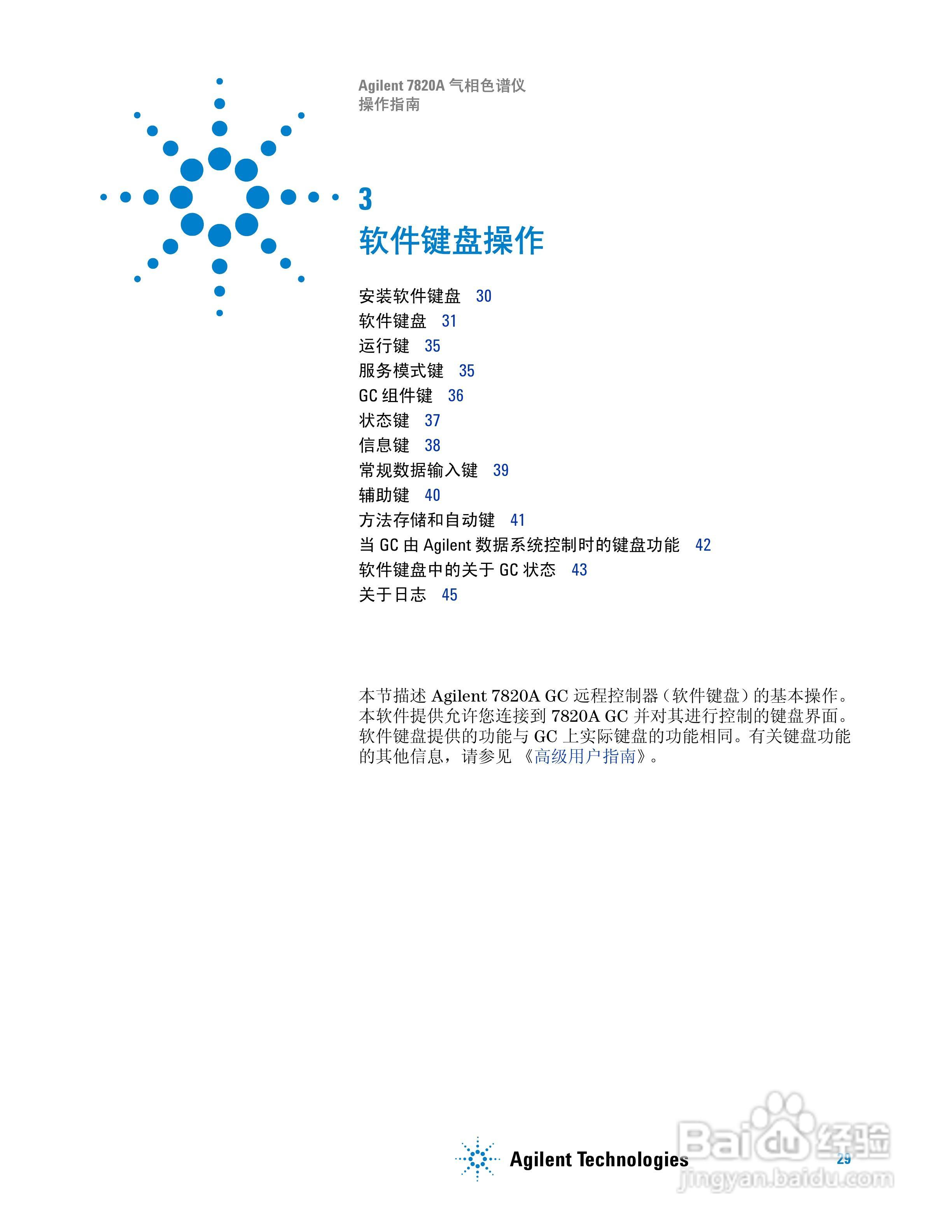 Agilent 7820A 气相色谱仪
操作指南

3
软件键盘操作

安装软件键盘 30
软件键盘 31
运行键 35
服务模式键 35
GC 组件键 36
状态键 37
信息键 38
常规数据输入键 39
辅助键 40
方法存储和自动键 41
当 GC 由 Agilent 数据系统控制时的键盘功能 42
软件键盘中的关于 GC 状态 43
关于日志 45

本节描述 Agilent 7820A GC 远程控制器（软件键盘）的基本操作。本软件提供允许您连接到 7820A GC 并对其进行控制的键盘界面。软件键盘提供的功能与 GC 上实际键盘的功能相同。有关键盘功能的其他信息，请参见 《高级用户指南》。

Agilent Technologies
29

Baidu 经验
jingyan.baidu.com